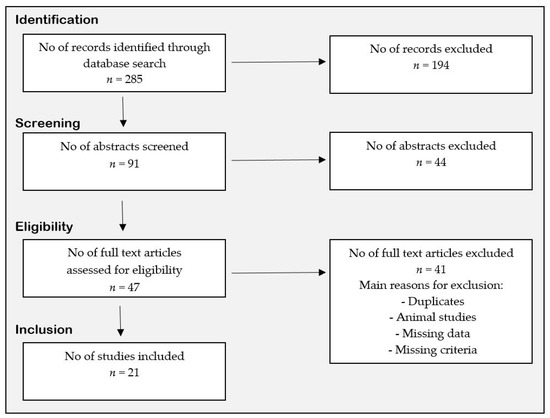 Identification

No of records identified through database search
$n = 285$

No of records excluded
$n = 194$

Screening

No of abstracts screened
$n = 91$

No of abstracts excluded
$n = 44$

Eligibility

No of full text articles assessed for eligibility
$n = 47$

No of full text articles excluded
$n = 41$
Main reasons for exclusion:
- Duplicates
- Animal studies
- Missing data
- Missing criteria

Inclusion

No of studies included
$n = 21$